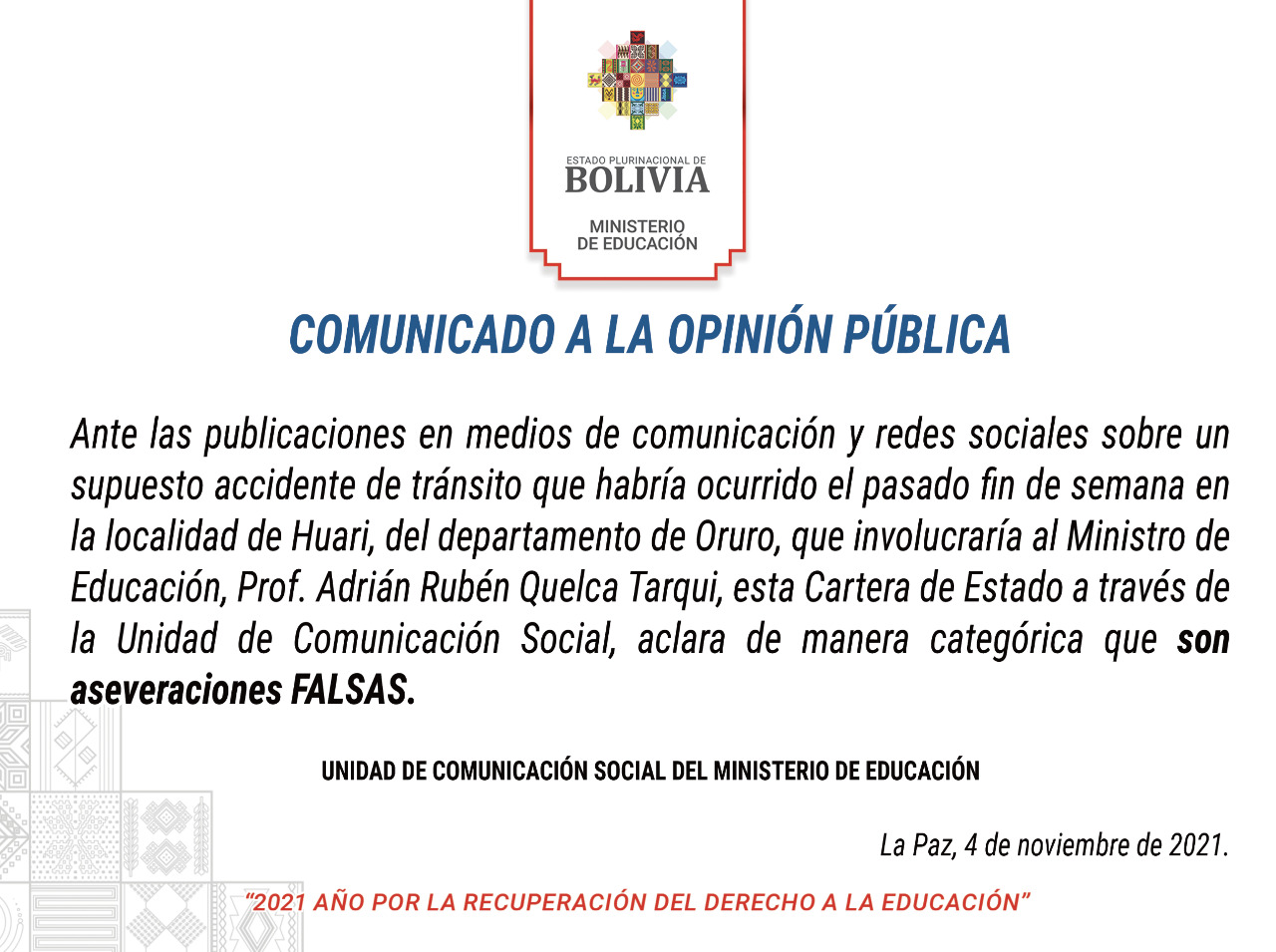 ESTADO PLURINACIONAL DE
BOLIVIA
MINISTERIO
DE EDUCACIÓN

COMUNICADO A LA OPINIÓN PÚBLICA

Ante las publicaciones en medios de comunicación y redes sociales sobre un supuesto accidente de tránsito que habría ocurrido el pasado fin de semana en la localidad de Huari, del departamento de Oruro, que involucraría al Ministro de Educación, Prof. Adrián Rubén Quelca Tarqui, esta Cartera de Estado a través de la Unidad de Comunicación Social, aclara de manera categórica que son aseveraciones FALSAS.

UNIDAD DE COMUNICACIÓN SOCIAL DEL MINISTERIO DE EDUCACIÓN

La Paz, 4 de noviembre de 2021.

"2021 AÑO POR LA RECUPERACIÓN DEL DERECHO A LA EDUCACIÓN"